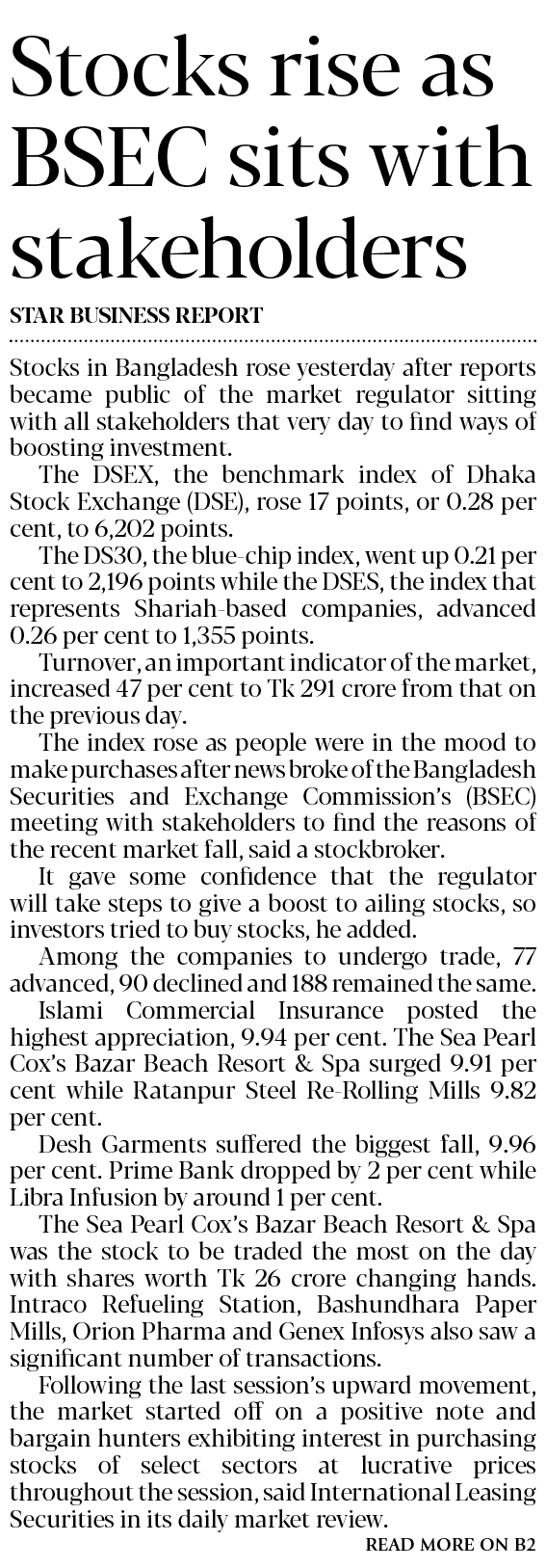 Stocks rise as BSEC sits with stakeholders

STAR BUSINESS REPORT

Stocks in Bangladesh rose yesterday after reports became public of the market regulator sitting with all stakeholders that very day to find ways of boosting investment.

The DSEX, the benchmark index of Dhaka Stock Exchange (DSE), rose 17 points, or 0.28 per cent, to 6,202 points.

The DS30, the blue-chip index, went up 0.21 per cent to 2,196 points while the DSES, the index that represents Shariah-based companies, advanced 0.26 per cent to 1,355 points.

Turnover, an important indicator of the market, increased 47 per cent to Tk 291 crore from that on the previous day.

The index rose as people were in the mood to make purchases after news broke of the Bangladesh Securities and Exchange Commission's (BSEC) meeting with stakeholders to find the reasons of the recent market fall, said a stockbroker.

It gave some confidence that the regulator will take steps to give a boost to ailing stocks, so investors tried to buy stocks, he added.

Among the companies to undergo trade, 77 advanced, 90 declined and 188 remained the same.

Islami Commercial Insurance posted the highest appreciation, 9.94 per cent. The Sea Pearl Cox's Bazar Beach Resort & Spa surged 9.91 per cent while Ratanpur Steel Re-Rolling Mills 9.82 per cent.

Desh Garments suffered the biggest fall, 9.96 per cent. Prime Bank dropped by 2 per cent while Libra Infusion by around 1 per cent.

The Sea Pearl Cox's Bazar Beach Resort & Spa was the stock to be traded the most on the day with shares worth Tk 26 crore changing hands. Intraco Refueling Station, Bashundhara Paper Mills, Orion Pharma and Genex Infosys also saw a significant number of transactions.

Following the last session's upward movement, the market started off on a positive note and bargain hunters exhibiting interest in purchasing stocks of select sectors at lucrative prices throughout the session, said International Leasing Securities in its daily market review.

READ MORE ON B2